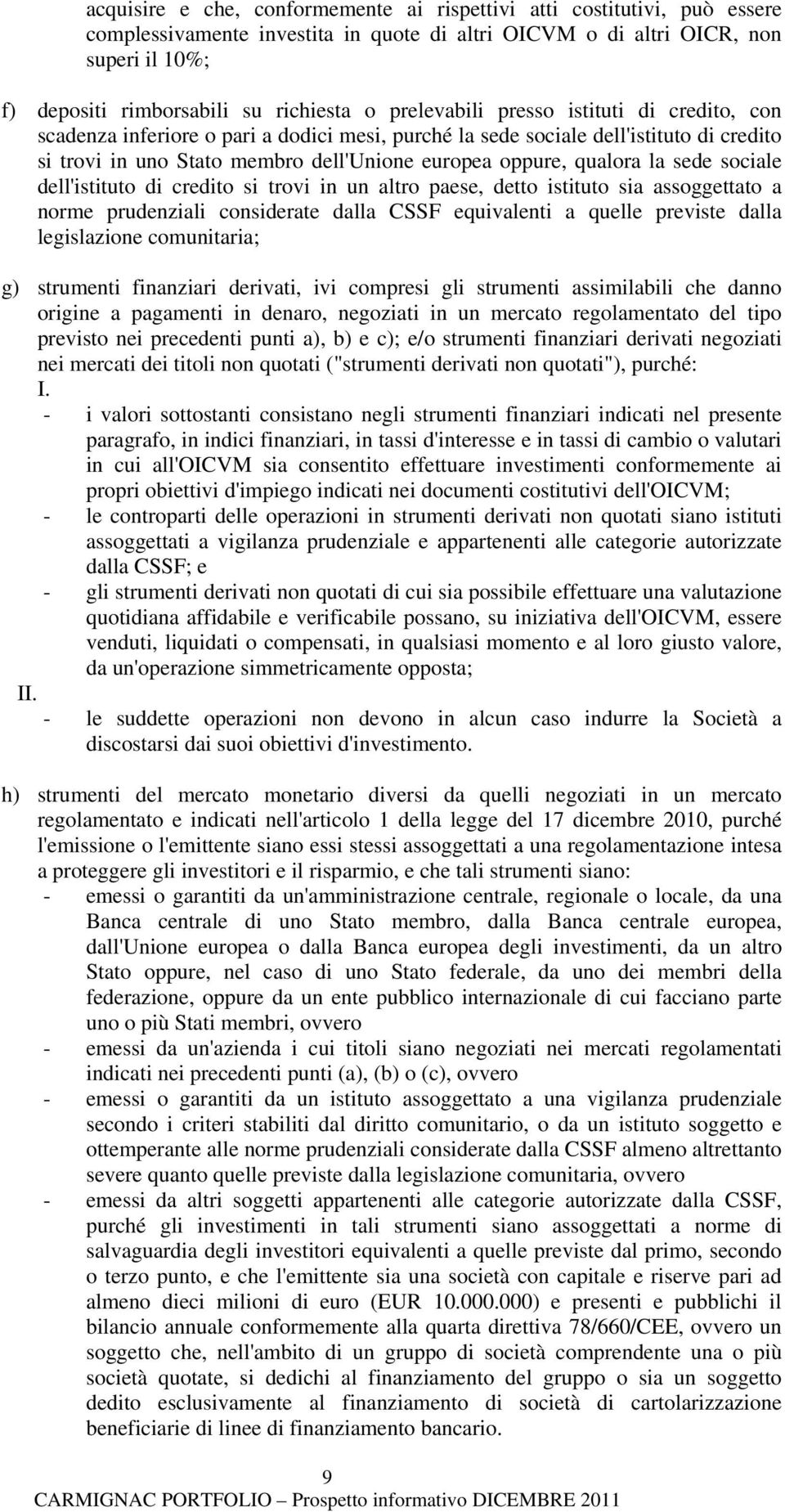 acquisire e che, conformemente ai rispettivi atti costitutivi, può essere complessivamente investita in quote di altri OICVM o di altri OICR, non superi il 10%;

f) depositi rimborsabili su richiesta o prelevabili presso istituti di credito, con scadenza inferiore o pari a dodici mesi, purché la sede sociale dell'istituto di credito si trovi in uno Stato membro dell'Unione europea oppure, qualora la sede sociale dell'istituto di credito si trovi in un altro paese, detto istituto sia assoggettato a norme prudenziali considerate dalla CSSF equivalenti a quelle previste dalla legislazione comunitaria;

g) strumenti finanziari derivati, ivi compresi gli strumenti assimilabili che danno origine a pagamenti in denaro, negoziati in un mercato regolamentato del tipo previsto nei precedenti punti a), b) e c); e/o strumenti finanziari derivati negoziati nei mercati dei titoli non quotati ("strumenti derivati non quotati"), purché:
I.
- i valori sottostanti consistano negli strumenti finanziari indicati nel presente paragrafo, in indici finanziari, in tassi d'interesse e in tassi di cambio o valutari in cui all'OICVM sia consentito effettuare investimenti conformemente ai propri obiettivi d'impiego indicati nei documenti costitutivi dell'OICVM;
- le controparti delle operazioni in strumenti derivati non quotati siano istituti assoggettati a vigilanza prudenziale e appartenenti alle categorie autorizzate dalla CSSF; e
- gli strumenti derivati non quotati di cui sia possibile effettuare una valutazione quotidiana affidabile e verificabile possano, su iniziativa dell'OICVM, essere venduti, liquidati o compensati, in qualsiasi momento e al loro giusto valore, da un'operazione simmetricamente opposta;
II.
- le suddette operazioni non devono in alcun caso indurre la Società a discostarsi dai suoi obiettivi d'investimento.

h) strumenti del mercato monetario diversi da quelli negoziati in un mercato regolamentato e indicati nell'articolo 1 della legge del 17 dicembre 2010, purché l'emissione o l'emittente siano essi stessi assoggettati a una regolamentazione intesa a proteggere gli investitori e il risparmio, e che tali strumenti siano:
- emessi o garantiti da un'amministrazione centrale, regionale o locale, da una Banca centrale di uno Stato membro, dalla Banca centrale europea, dall'Unione europea o dalla Banca europea degli investimenti, da un altro Stato oppure, nel caso di uno Stato federale, da uno dei membri della federazione, oppure da un ente pubblico internazionale di cui facciano parte uno o più Stati membri, ovvero
- emessi da un'azienda i cui titoli siano negoziati nei mercati regolamentati indicati nei precedenti punti (a), (b) o (c), ovvero
- emessi o garantiti da un istituto assoggettato a una vigilanza prudenziale secondo i criteri stabiliti dal diritto comunitario, o da un istituto soggetto e ottemperante alle norme prudenziali considerate dalla CSSF almeno altrettanto severe quanto quelle previste dalla legislazione comunitaria, ovvero
- emessi da altri soggetti appartenenti alle categorie autorizzate dalla CSSF, purché gli investimenti in tali strumenti siano assoggettati a norme di salvaguardia degli investitori equivalenti a quelle previste dal primo, secondo o terzo punto, e che l'emittente sia una società con capitale e riserve pari ad almeno dieci milioni di euro (EUR 10.000.000) e presenti e pubblichi il bilancio annuale conformemente alla quarta direttiva 78/660/CEE, ovvero un soggetto che, nell'ambito di un gruppo di società comprendente una o più società quotate, si dedichi al finanziamento del gruppo o sia un soggetto dedito esclusivamente al finanziamento di società di cartolarizzazione beneficiarie di linee di finanziamento bancario.

9
CARMIGNAC PORTFOLIO – Prospetto informativo DICEMBRE 2011